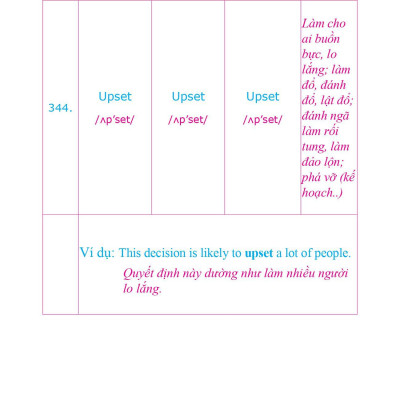 | 344. | Upset /ʌp'set/ | Upset /ʌp'set/ | Upset /ʌp'set/ | Làm cho ai buồn bực, lo lắng; làm đổ, đánh đổ, lật đổ; đánh ngã làm rối tung, làm đảo lộn; phá vỡ (kế hoạch..) |
|---|---|---|---|---|
| | Ví dụ: This decision is likely to **upset** a lot of people. Quyết định này dường như làm nhiều người lo lắng. | | | |